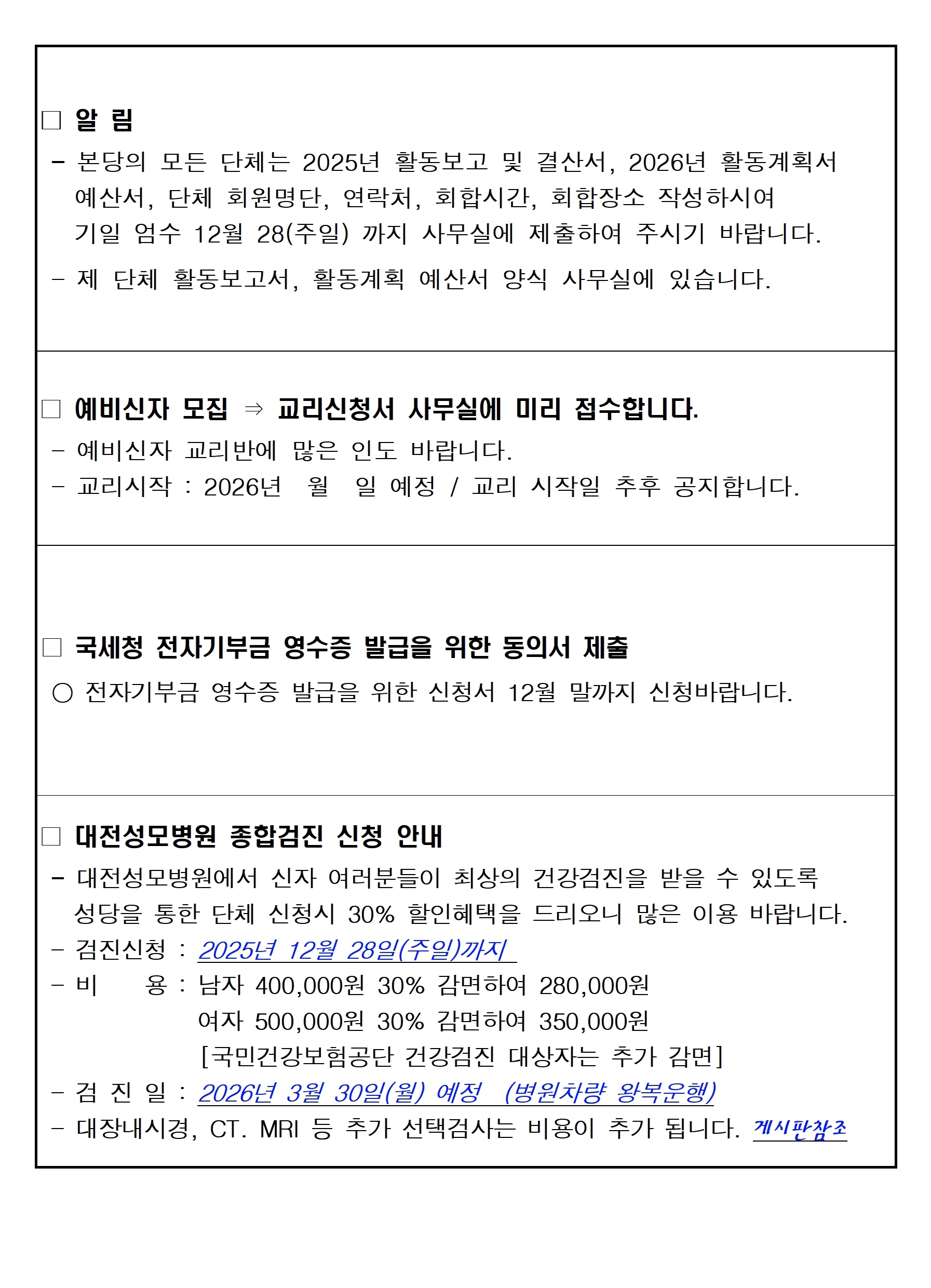 □ 알 림

- 본당의 모든 단체는 2025년 활동보고 및 결산서, 2026년 활동계획서 예산서, 단체 회원명단, 연락처, 회합시간, 회합장소 작성하시여 기일 엄수 12월 28(주일) 까지 사무실에 제출하여 주시기 바랍니다.

- 제 단체 활동보고서, 활동계획 예산서 양식 사무실에 있습니다.

□ 예비신자 모집 ⇒ 교리신청서 사무실에 미리 접수합니다.

- 예비신자 교리반에 많은 인도 바랍니다.
- 교리시작 : 2026년 월 일 예정 / 교리 시작일 추후 공지합니다.

□ 국세청 전자기부금 영수증 발급을 위한 동의서 제출

○ 전자기부금 영수증 발급을 위한 신청서 12월 말까지 신청바랍니다.

□ 대전성모병원 종합검진 신청 안내

- 대전성모병원에서 신자 여러분들이 최상의 건강검진을 받을 수 있도록 성당을 통한 단체 신청시 30% 할인혜택을 드리오니 많은 이용 바랍니다.
- 검진신청 : 2025년 12월 28일(주일)까지
- 비 용 : 남자 400,000원 30% 감면하여 280,000원
여자 500,000원 30% 감면하여 350,000원
[국민건강보험공단 건강검진 대상자는 추가 감면]
- 검 진 일 : 2026년 3월 30일(월) 예정 (병원차량 왕복운행)
- 대장내시경, CT. MRI 등 추가 선택검사는 비용이 추가 됩니다. 게시판참조